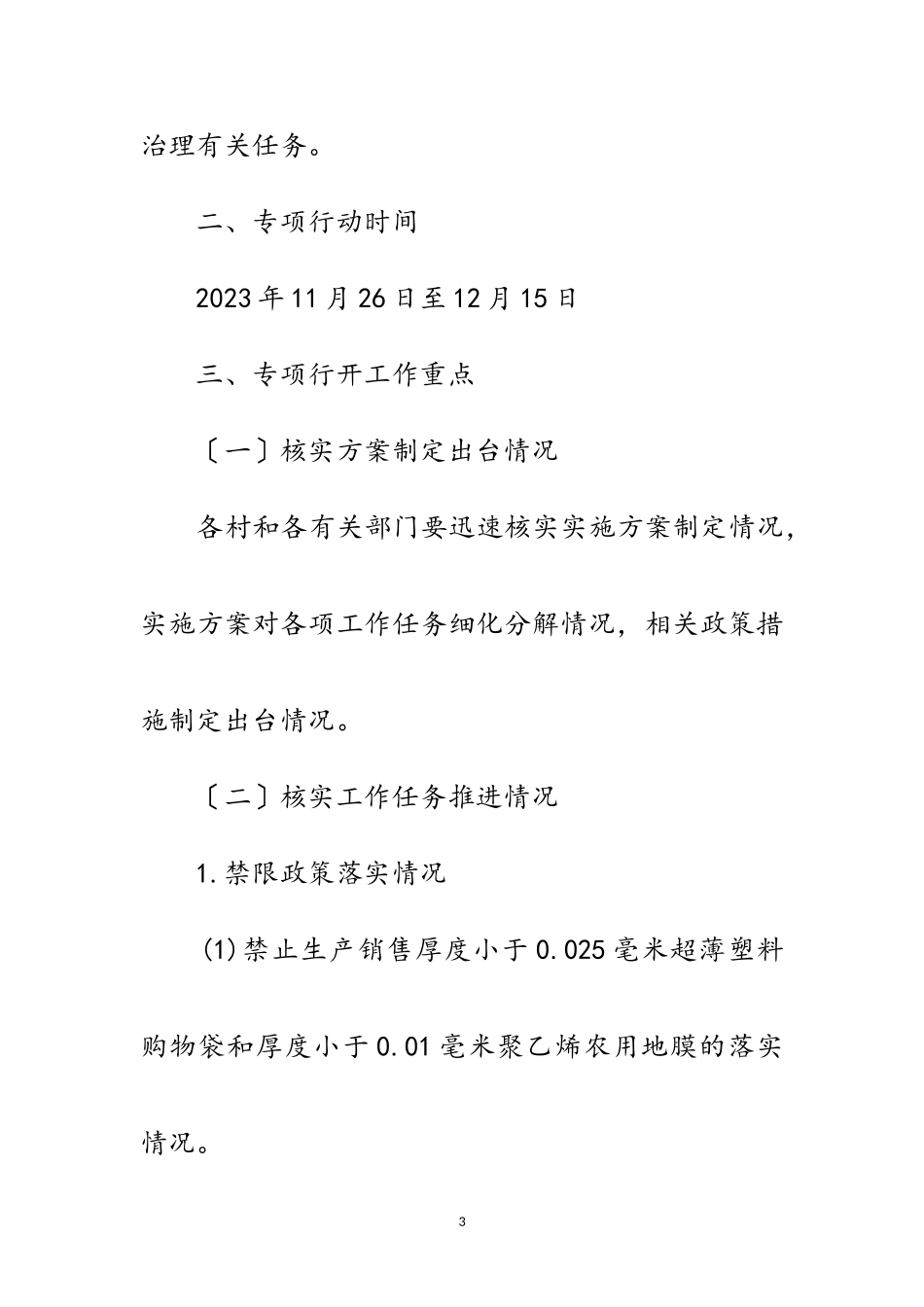 治理有关任务。

二、专项行动时间

2023年11月26日至12月15日

三、专项行开工作重点

〔一〕核实方案制定出台情况

各村和各有关部门要迅速核实实施方案制定情况，实施方案对各项工作任务细化分解情况，相关政策措施制定出台情况。

〔二〕核实工作任务推进情况

1.禁限政策落实情况

(1)禁止生产销售厚度小于0.025毫米超薄塑料购物袋和厚度小于0.01毫米聚乙烯农用地膜的落实情况。

3